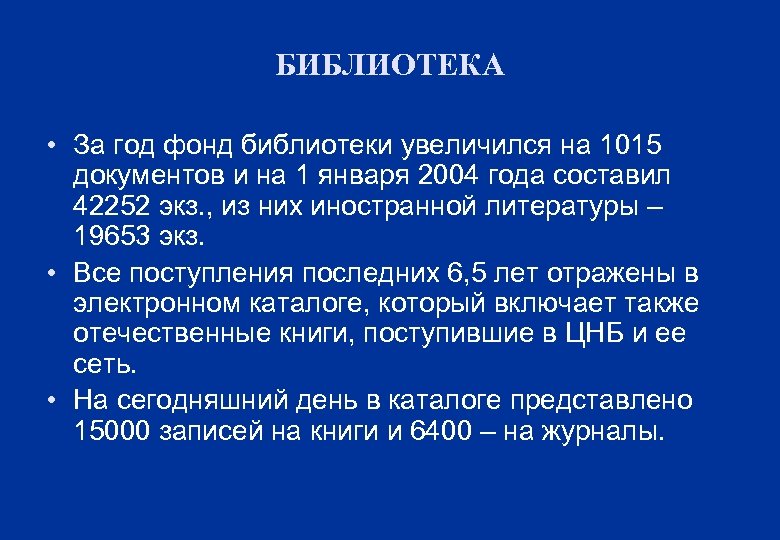 БИБЛИОТЕКА

• За год фонд библиотеки увеличился на 1015 документов и на 1 января 2004 года составил 42252 экз., из них иностранной литературы – 19653 экз.

• Все поступления последних 6,5 лет отражены в электронном каталоге, который включает также отечественные книги, поступившие в ЦНБ и ее сеть.

• На сегодняшний день в каталоге представлено 15000 записей на книги и 6400 – на журналы.